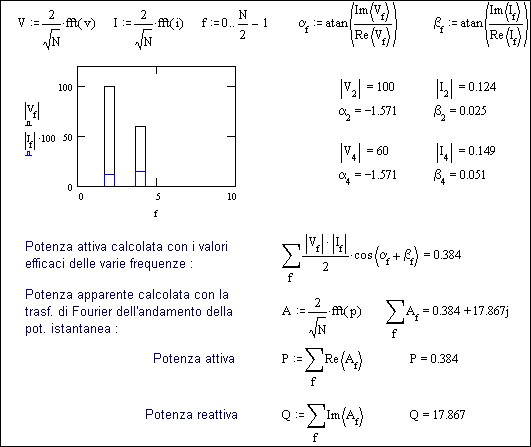 $V := \frac{2}{\sqrt{N}} \cdot fft(v)$ $I := \frac{2}{\sqrt{N}} \cdot fft(i)$ $f := 0 .. \frac{N}{2} - 1$ $\alpha_f := atan\left(\frac{Im(V_f)}{Re(V_f)}\right)$ $\beta_f := atan\left(\frac{Im(I_f)}{Re(I_f)}\right)$

100
50
0
$|V_f|$
$|I_f| \cdot 100$
0 5 10
f

$|V_2| = 100$ $|I_2| = 0.124$
$\alpha_2 = -1.571$ $\beta_2 = 0.025$

$|V_4| = 60$ $|I_4| = 0.149$
$\alpha_4 = -1.571$ $\beta_4 = 0.051$

Potenza attiva calcolata con i valori efficaci delle varie frequenze :

$\sum_f \frac{|V_f| \cdot |I_f|}{2} \cdot \cos(\alpha_f + \beta_f) = 0.384$

Potenza apparente calcolata con la trasf. di Fourier dell'andamento della pot. istantanea :

$A := \frac{2}{\sqrt{N}} \cdot fft(p)$ $\sum_f A_f = 0.384 + 17.867j$

Potenza attiva $P := \sum_f Re(A_f)$ $P = 0.384$

Potenza reattiva $Q := \sum_f Im(A_f)$ $Q = 17.867$